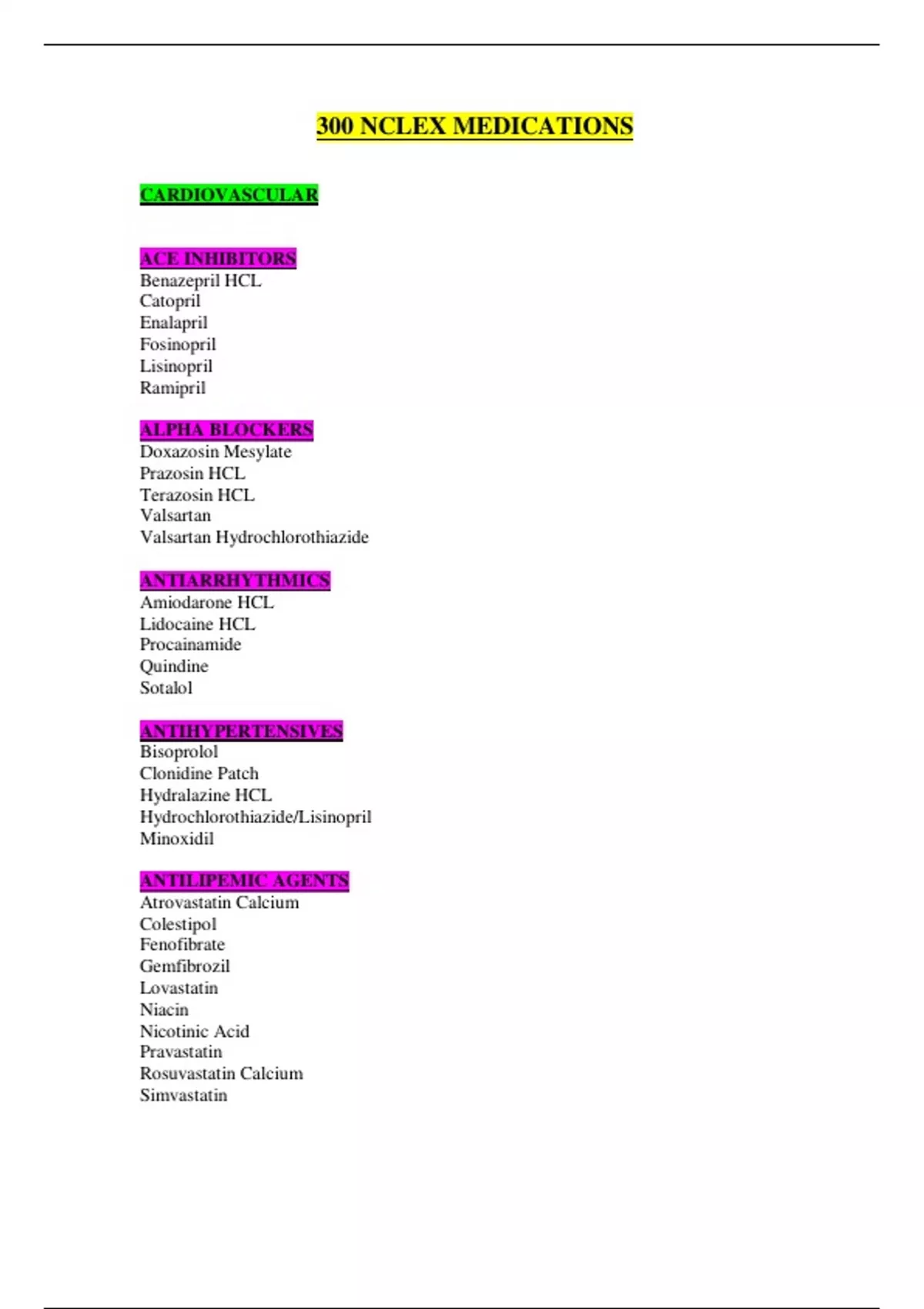 300 NCLEX MEDICATIONS

CARDIOVASCULAR

ACE INHIBITORS
Benazepril HCL
Catopril
Enalapril
Fosinopril
Lisinopril
Ramipril

ALPHA BLOCKERS
Doxazosin Mesylate
Prazosin HCL
Terazosin HCL
Valsartan
Valsartan Hydrochlorothiazide

ANTIARRHYTHMICS
Amiodarone HCL
Lidocaine HCL
Procainamide
Quindine
Sotalol

ANTIHYPERTENSIVES
Bisoprolol
Clonidine Patch
Hydralazine HCL
Hydrochlorothiazide/Lisinopril
Minoxidil

ANTILIPEMIC AGENTS
Atrovastatin Calcium
Colestipol
Fenofibrate
Gemfibrozil
Lovastatin
Niacin
Nicotinic Acid
Pravastatin
Rosuvastatin Calcium
Simvastatin